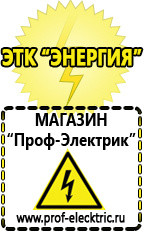 ЭТК “ЭНЕРГИЯ”

МАГАЗИН
“Проф-Электрик”

www.prof-electric.ru